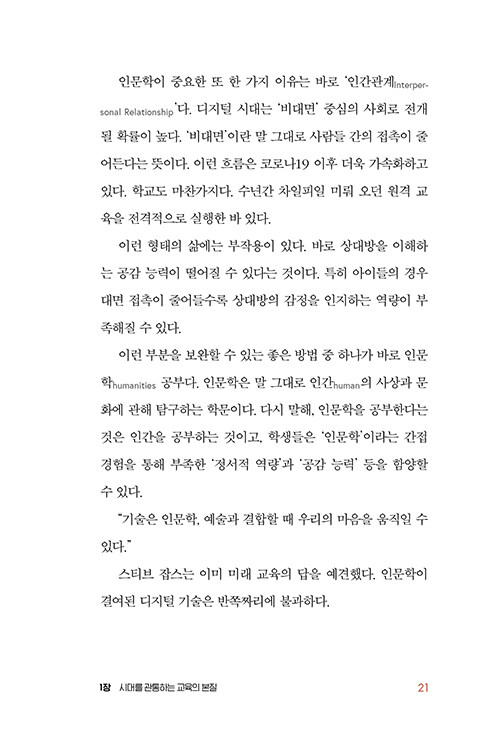 인문학이 중요한 또 한 가지 이유는 바로 '인간관계Interpersonal Relationship'다. 디지털 시대는 '비대면' 중심의 사회로 전개될 확률이 높다. '비대면'이란 말 그대로 사람들 간의 접촉이 줄어든다는 뜻이다. 이런 흐름은 코로나19 이후 더욱 가속화하고 있다. 학교도 마찬가지다. 수년간 차일피일 미뤄 오던 원격 교육을 전격적으로 실행한 바 있다.

이런 형태의 삶에는 부작용이 있다. 바로 상대방을 이해하는 공감 능력이 떨어질 수 있다는 것이다. 특히 아이들의 경우 대면 접촉이 줄어들수록 상대방의 감정을 인지하는 역량이 부족해질 수 있다.

이런 부분을 보완할 수 있는 좋은 방법 중 하나가 바로 인문학humanities 공부다. 인문학은 말 그대로 인간human의 사상과 문화에 관해 탐구하는 학문이다. 다시 말해, 인문학을 공부한다는 것은 인간을 공부하는 것이고, 학생들은 '인문학'이라는 간접 경험을 통해 부족한 '정서적 역량'과 '공감 능력' 등을 함양할 수 있다.

"기술은 인문학, 예술과 결합할 때 우리의 마음을 움직일 수 있다."

스티브 잡스는 이미 미래 교육의 답을 예견했다. 인문학이 결여된 디지털 기술은 반쪽짜리에 불과하다.

1장 시대를 관통하는 교육의 본질 21